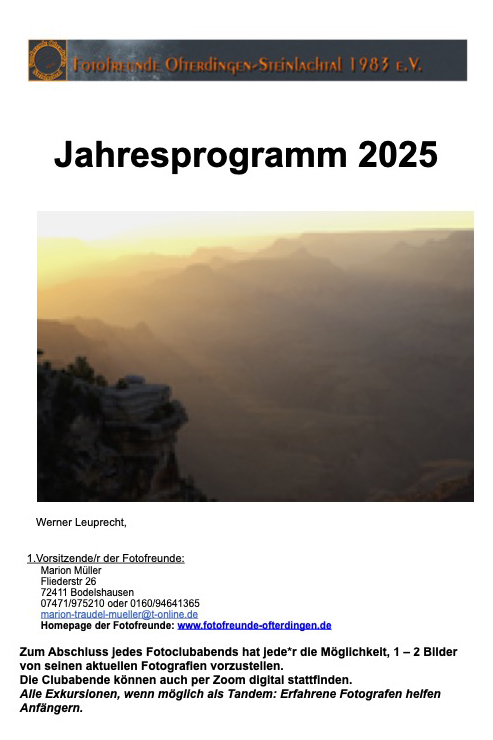 Fotofreunde Ofterdingen-Steinlachtal 1983 e.V.

Jahresprogramm 2025

Werner Leuprecht,

1.Vorsitzende/r der Fotofreunde:
Marion Müller
Fliederstr 26
72411 Bodelshausen
07471/975210 oder 0160/94641365
marion-traudel-mueller@t-online.de
Homepage der Fotofreunde: www.fotofreunde-ofterdingen.de

Zum Abschluss jedes Fotoclubabends hat jede*r die Möglichkeit, 1 – 2 Bilder von seinen aktuellen Fotografien vorzustellen.
Die Clubabende können auch per Zoom digital stattfinden.
Alle Exkursionen, wenn möglich als Tandem: Erfahrene Fotografen helfen Anfängern.